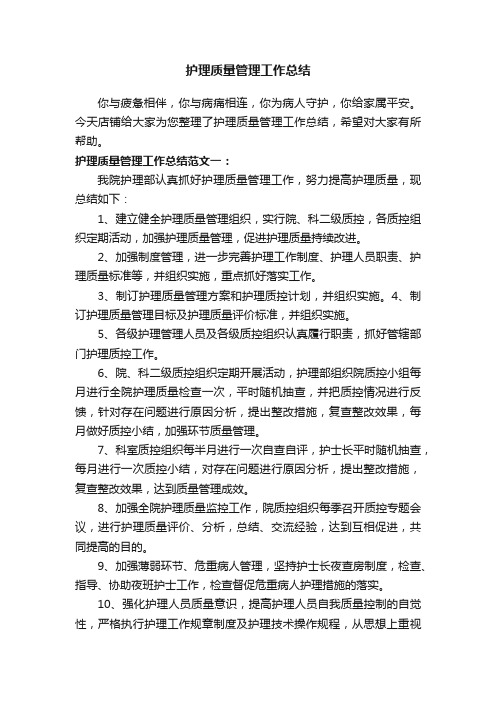 护理质量管理工作总结

你与疲惫相伴，你与病痛相连，你为病人守护，你给家属平安。今天店铺给大家为您整理了护理质量管理工作总结，希望对大家有所帮助。

护理质量管理工作总结范文一：

我院护理部认真抓好护理质量管理工作，努力提高护理质量，现总结如下：

1、建立健全护理质量管理组织，实行院、科二级质控，各质控组织定期活动，加强护理质量管理，促进护理质量持续改进。

2、加强制度管理，进一步完善护理工作制度、护理人员职责、护理质量标准等，并组织实施，重点抓好落实工作。

3、制订护理质量管理方案和护理质控计划，并组织实施。4、制订护理质量管理目标及护理质量评价标准，并组织实施。

5、各级护理管理人员及各级质控组织认真履行职责，抓好管辖部门护理质控工作。

6、院、科二级质控组织定期开展活动，护理部组织院质控小组每月进行全院护理质量检查一次，平时随机抽查，并把质控情况进行反馈，针对存在问题进行原因分析，提出整改措施，复查整改效果，每月做好质控小结，加强环节质量管理。

7、科室质控组织每半月进行一次自查自评，护士长平时随机抽查，每月进行一次质控小结，对存在问题进行原因分析，提出整改措施，复查整改效果，达到质量管理成效。

8、加强全院护理质量监控工作，院质控组织每季召开质控专题会议，进行护理质量评价、分析，总结、交流经验，达到互相促进，共同提高的目的。

9、加强薄弱环节、危重病人管理，坚持护士长夜查房制度，检查、指导、协助夜班护士工作，检查督促危重病人护理措施的落实。

10、强化护理人员质量意识，提高护理人员自我质量控制的自觉性，严格执行护理工作规章制度及护理技术操作规程，从思想上重视